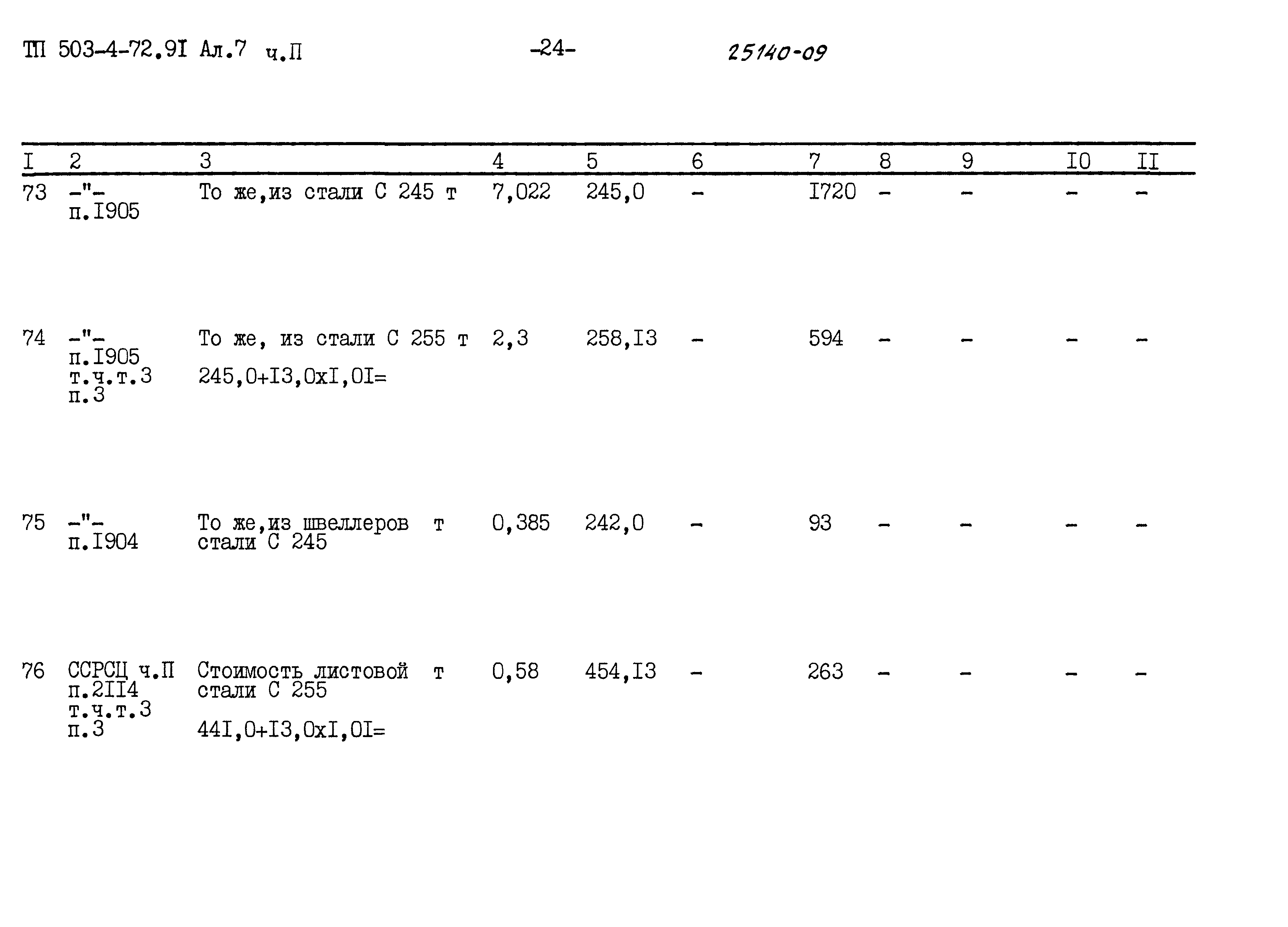 ТП 503-4-72.9I Ал.7 ч.П -24- 25140-09

| I | 2 | 3 | 4 | 5 | 6 | 7 | 8 | 9 | I0 | II |
|---|---|---|---|---|---|---|---|---|---|---|
| 73 | -"- п.I905 | То же,из стали С 245 т | 7,022 | 245,0 | - | I720 | - | - | - | - |
| 74 | -"- п.I905 т.ч.т.3 п.3 | То же, из стали С 255 т 245,0+I3,0xI,0I= | 2,3 | 258,I3 | - | 594 | - | - | - | - |
| 75 | -"- п.I904 | То же,из швеллеров т стали С 245 | 0,385 | 242,0 | - | 93 | - | - | - | - |
| 76 | ССРСЦ ч.П п.2II4 т.ч.т.3 п.3 | Стоимость листовой т стали С 255 44I,0+I3,0xI,0I= | 0,58 | 454,I3 | - | 263 | - | - | - | - |